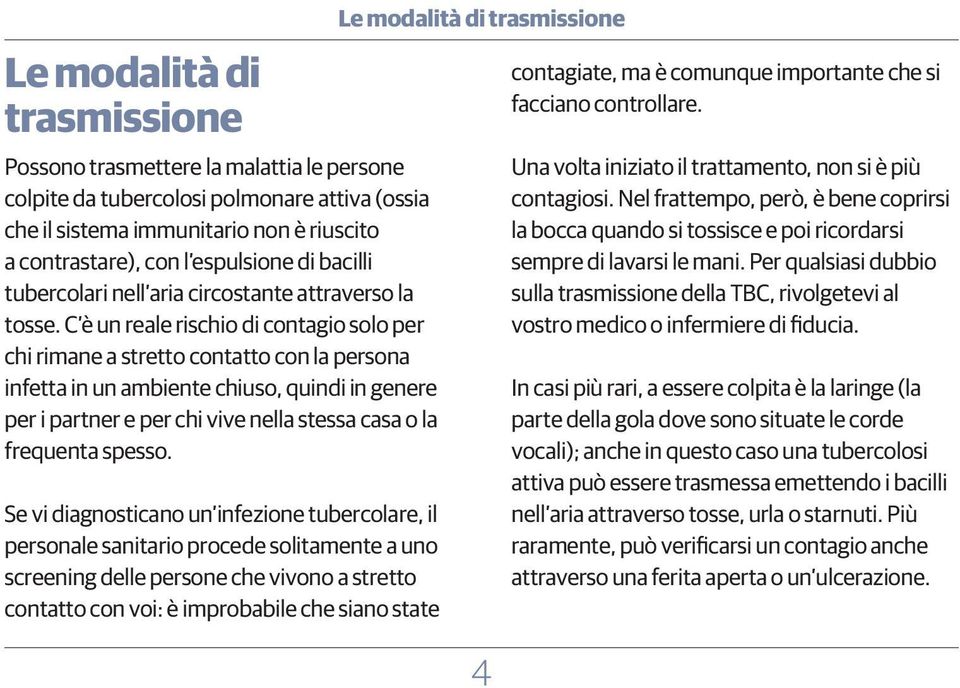 Le modalità di trasmissione

Le modalità di trasmissione

Possono trasmettere la malattia le persone colpite da tubercolosi polmonare attiva (ossia che il sistema immunitario non è riuscito a contrastare), con l'espulsione di bacilli tubercolari nell'aria circostante attraverso la tosse. C'è un reale rischio di contagio solo per chi rimane a stretto contatto con la persona infetta in un ambiente chiuso, quindi in genere per i partner e per chi vive nella stessa casa o la frequenta spesso.

Se vi diagnosticano un'infezione tubercolare, il personale sanitario procede solitamente a uno screening delle persone che vivono a stretto contatto con voi: è improbabile che siano state contagiate, ma è comunque importante che si facciano controllare.

Una volta iniziato il trattamento, non si è più contagiosi. Nel frattempo, però, è bene coprirsi la bocca quando si tossisce e poi ricordarsi sempre di lavarsi le mani. Per qualsiasi dubbio sulla trasmissione della TBC, rivolgetevi al vostro medico o infermiere di fiducia.

In casi più rari, a essere colpita è la laringe (la parte della gola dove sono situate le corde vocali); anche in questo caso una tubercolosi attiva può essere trasmessa emettendo i bacilli nell'aria attraverso tosse, urla o starnuti. Più raramente, può verificarsi un contagio anche attraverso una ferita aperta o un'ulcerazione.

4